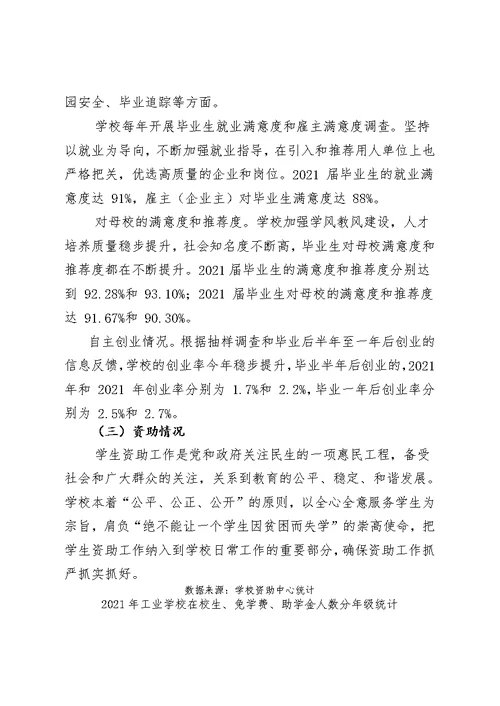 园安全、毕业追踪等方面。

学校每年开展毕业生就业满意度和雇主满意度调查。坚持以就业为导向，不断加强就业指导，在引入和推荐用人单位上也严格把关，优选高质量的企业和岗位。2021 届毕业生的就业满意度达 91%，雇主（企业主）对毕业生满意度达 88%。

对母校的满意度和推荐度。学校加强学风教风建设，人才培养质量稳步提升，社会知名度不断高，毕业生对母校满意度和推荐度都在不断提升。2021 届毕业生的满意度和推荐度分别达到 92.28%和 93.10%；2021 届毕业生对母校的满意度和推荐度达 91.67%和 90.30%。

自主创业情况。根据抽样调查和毕业后半年至一年后创业的信息反馈，学校的创业率今年稳步提升，毕业半年后创业的，2021 年和 2021 年创业率分别为 1.7%和 2.2%，毕业一年后创业率分别为 2.5%和 2.7%。

（三）资助情况

学生资助工作是党和政府关注民生的一项惠民工程，备受社会和广大群众的关注，关系到教育的公平、稳定、和谐发展。学校本着“公平、公正、公开”的原则，以全心全意服务学生为宗旨，肩负“绝不能让一个学生因贫困而失学”的崇高使命，把学生资助工作纳入到学校日常工作的重要部分，确保资助工作抓严抓实抓好。

数据来源：学校资助中心统计
2021 年工业学校在校生、免学费、助学金人数分年级统计